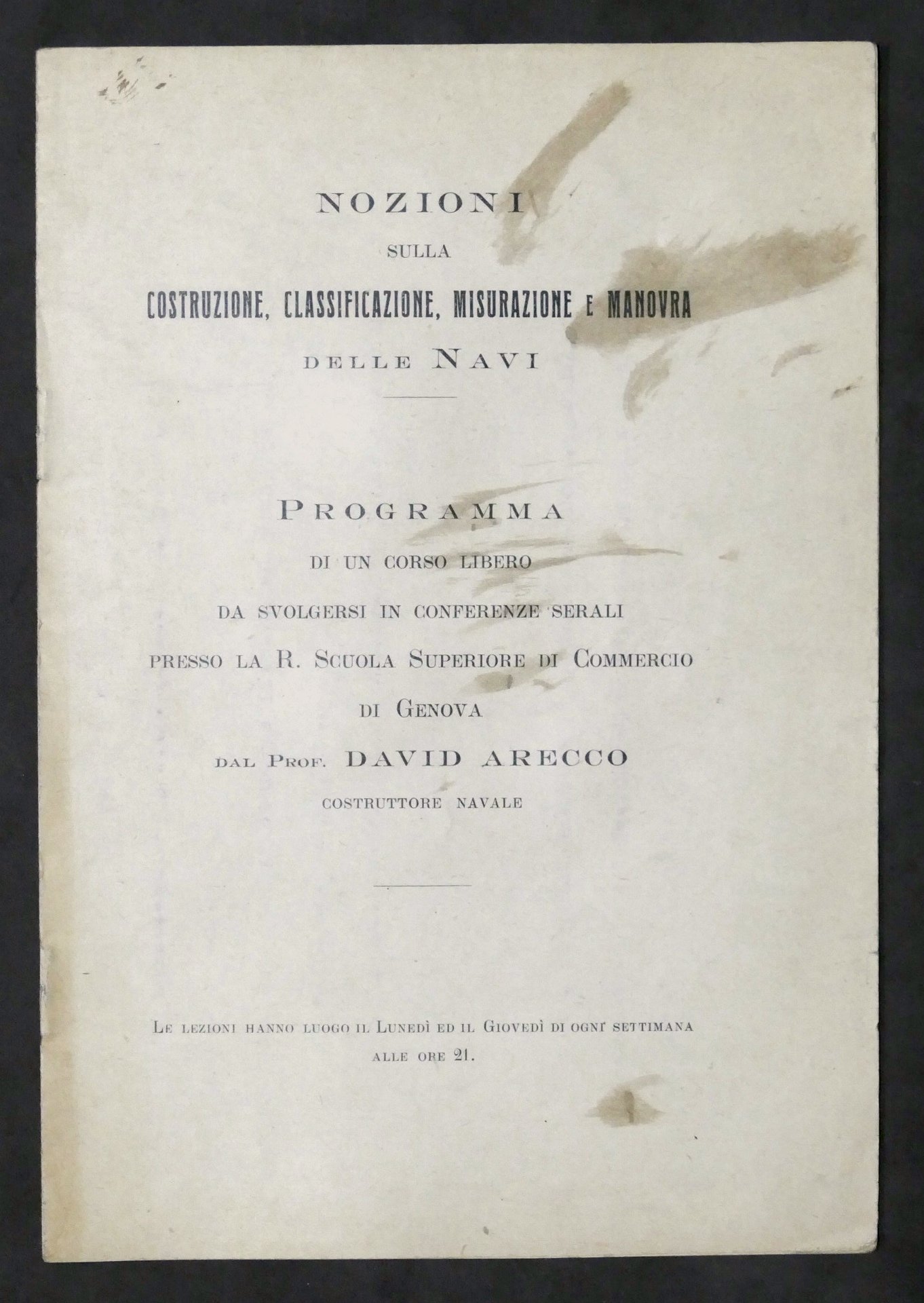 NOZIONI
SULLA
COSTRUZIONE, CLASSIFICAZIONE, MISURAZIONE E MANOVRA
DELLE NAVI

PROGRAMMA
DI UN CORSO LIBERO
DA SVOLGERSI IN CONFERENZE SERALI
PRESSO LA R. SCUOLA SUPERIORE DI COMMERCIO
DI GENOVA
DAL PROF. DAVID ARECCO
COSTRUTTORE NAVALE

LE LEZIONI HANNO LUOGO IL LUNEDÌ ED IL GIOVEDÌ DI OGNI SETTIMANA
ALLE ORE 21.